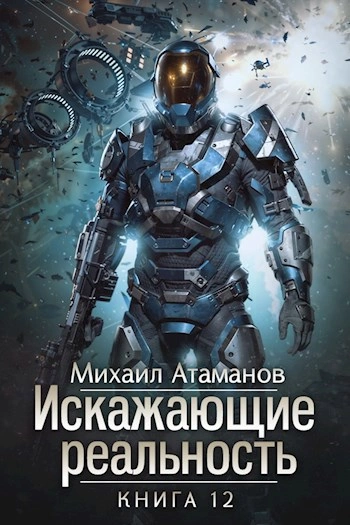 Михаил Атаманов

Искажающие реальность

КНИГА 12